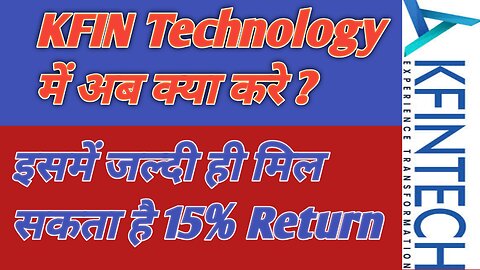 KFIN Technology
में अब क्या करे ?

इसमें जल्दी ही मिल
सकता है 15% Return

KFINTECH
EXPERIENCE TRANSFORMATION